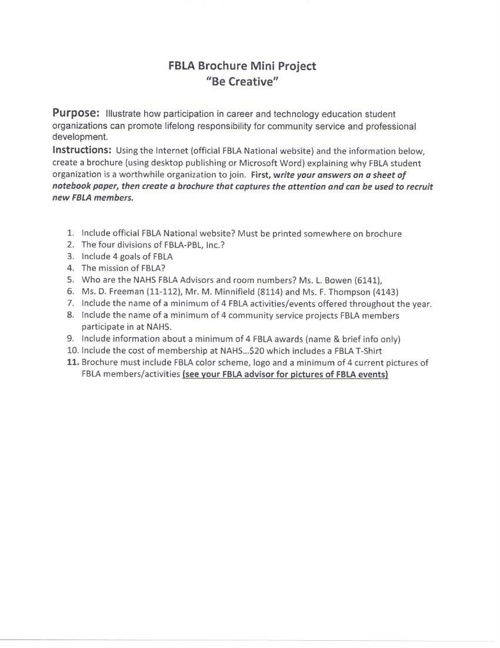 FBLA Brochure Mini Project
"Be Creative"

Purpose: Illustrate how participation in career and technology education student organizations can promote lifelong responsibility for community service and professional development.

Instructions: Using the Internet (official FBLA National website) and the information below, create a brochure (using desktop publishing or Microsoft Word) explaining why FBLA student organization is a worthwhile organization to join. First, write your answers on a sheet of notebook paper, then create a brochure that captures the attention and can be used to recruit new FBLA members.

1. Include official FBLA National website? Must be printed somewhere on brochure
2. The four divisions of FBLA-PBL, Inc.?
3. Include 4 goals of FBLA
4. The mission of FBLA?
5. Who are the NAHS FBLA Advisors and room numbers? Ms. L. Bowen (6141),
6. Ms. D. Freeman (11-112), Mr. M. Minnifield (8114) and Ms. F. Thompson (4143)
7. Include the name of a minimum of 4 FBLA activities/events offered throughout the year.
8. Include the name of a minimum of 4 community service projects FBLA members participate in at NAHS.
9. Include information about a minimum of 4 FBLA awards (name & brief info only)
10. Include the cost of membership at NAHS...$20 which includes a FBLA T-Shirt
11. Brochure must include FBLA color scheme, logo and a minimum of 4 current pictures of FBLA members/activities (see your FBLA advisor for pictures of FBLA events)